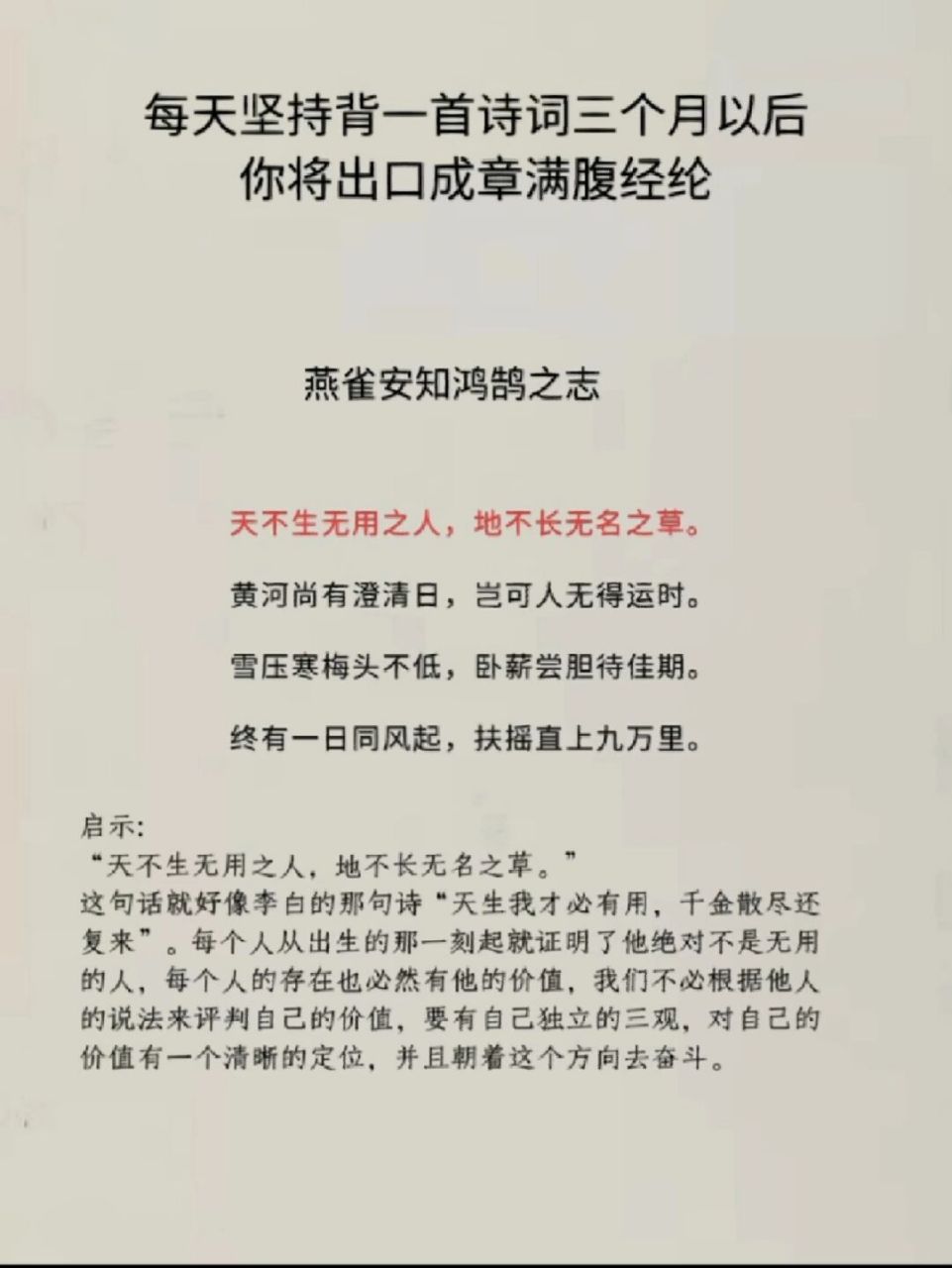 每天坚持背一首诗词三个月以后
你将出口成章满腹经纶

燕雀安知鸿鹄之志

天不生无用之人，地不长无名之草。

黄河尚有澄清日，岂可人无得运时。

雪压寒梅头不低，卧薪尝胆待佳期。

终有一日同风起，扶摇直上九万里。

启示:
“天不生无用之人，地不长无名之草。”
这句话就好像李白的那句诗“天生我才必有用，千金散尽还复来”。每个人从出生的那一刻起就证明了他绝对不是无用的人，每个人的存在也必然有他的价值，我们不必根据他人的说法来评判自己的价值，要有自己独立的三观，对自己的价值有一个清晰的定位，并且朝着这个方向去奋斗。